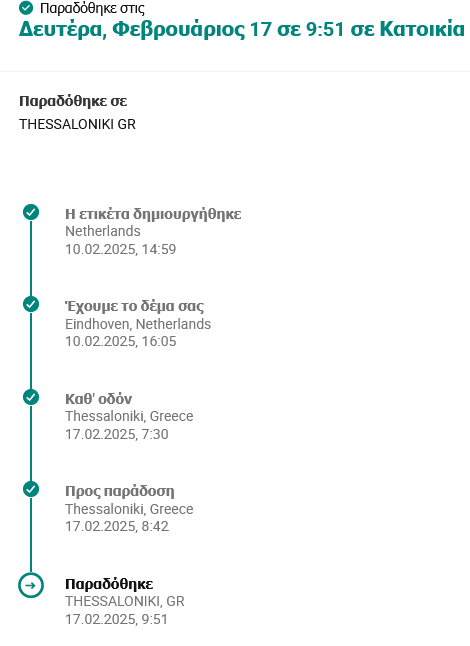 Παραδόθηκε στις
Δευτέρα, Φεβρουάριος 17 σε 9:51 σε Κατοικία

Παραδόθηκε σε
THESSALONIKI GR

Η ετικέτα δημιουργήθηκε
Netherlands
10.02.2025, 14:59

Έχουμε το δέμα σας
Eindhoven, Netherlands
10.02.2025, 16:05

Καθ' οδόν
Thessaloniki, Greece
17.02.2025, 7:30

Προς παράδοση
Thessaloniki, Greece
17.02.2025, 8:42

Παραδόθηκε
THESSALONIKI, GR
17.02.2025, 9:51